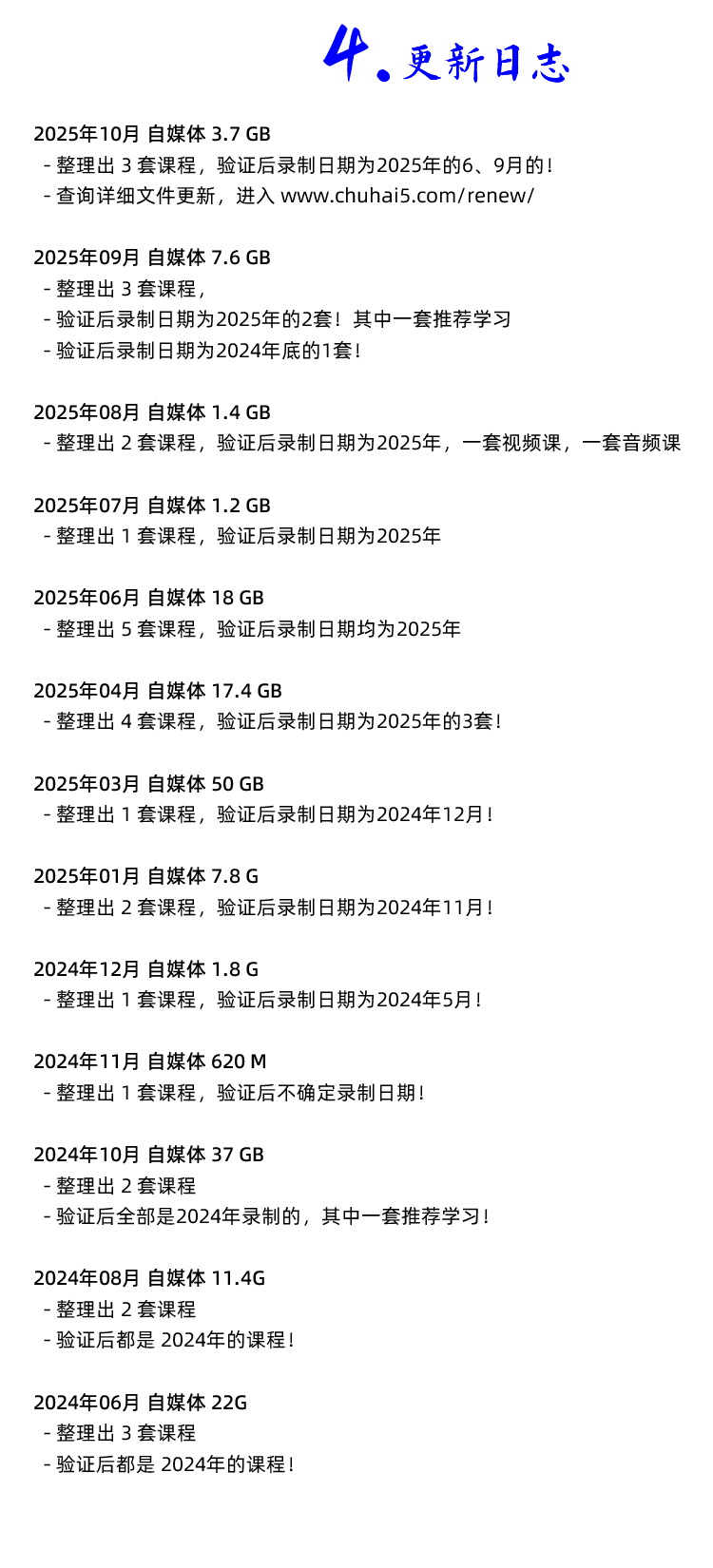 4.更新日志

2025年10月 自媒体 3.7 GB
- 整理出3套课程，验证后录制日期为2025年的6、9月的！
- 查询详细文件更新，进入www.chuhai5.com/renew/

2025年09月 自媒体 7.6 GB
- 整理出3套课程，
- 验证后录制日期为2025年的2套！其中一套推荐学习
- 验证后录制日期为2024年底的1套！

2025年08月 自媒体 1.4 GB
- 整理出2套课程，验证后录制日期为2025年，一套视频课，一套音频课

2025年07月 自媒体 1.2 GB
- 整理出1套课程，验证后录制日期为2025年

2025年06月 自媒体 18 GB
- 整理出5套课程，验证后录制日期均为2025年

2025年04月 自媒体 17.4 GB
- 整理出4套课程，验证后录制日期为2025年的3套！

2025年03月 自媒体 50 GB
- 整理出1套课程，验证后录制日期为2024年12月！

2025年01月 自媒体 7.8 G
- 整理出2套课程，验证后录制日期为2024年11月！

2024年12月 自媒体 1.8 G
- 整理出1套课程，验证后录制日期为2024年5月！

2024年11月 自媒体 620 M
- 整理出1套课程，验证后不确定录制日期！

2024年10月 自媒体 37 GB
- 整理出2套课程
- 验证后全部是2024年录制的，其中一套推荐学习！

2024年08月 自媒体 11.4G
- 整理出2套课程
- 验证后都是2024年的课程！

2024年06月 自媒体 22G
- 整理出3套课程
- 验证后都是2024年的课程！